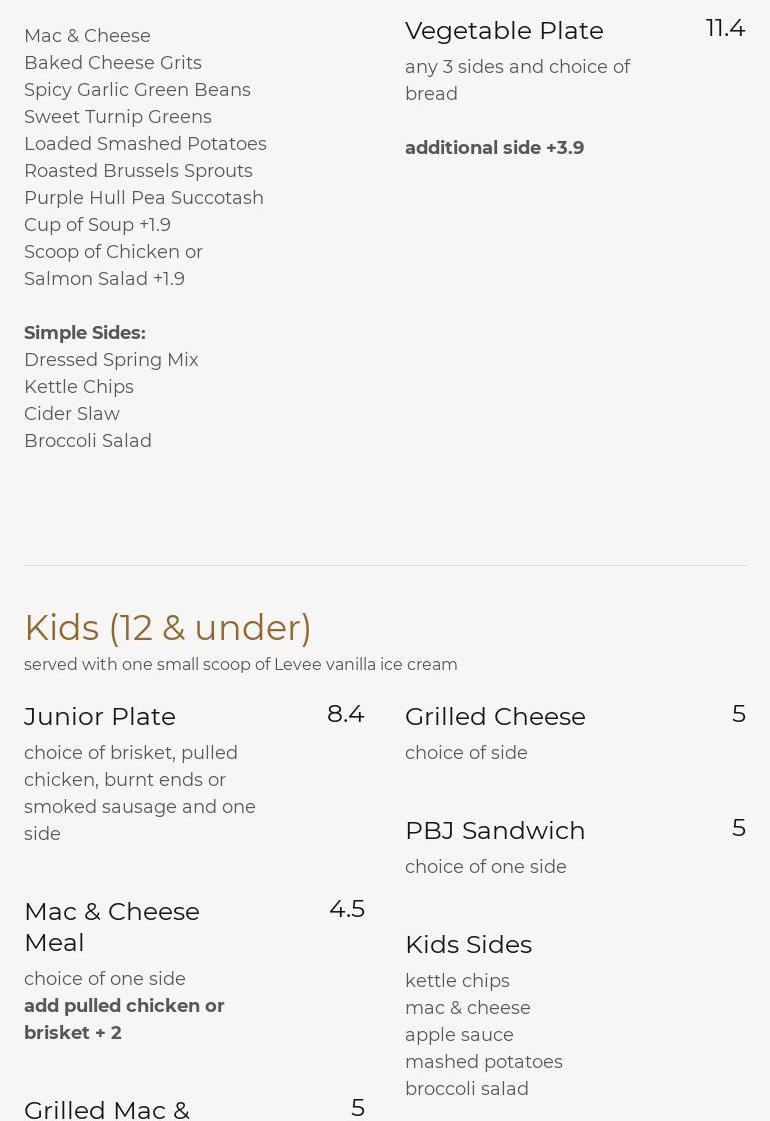 Mac & Cheese
Baked Cheese Grits
Spicy Garlic Green Beans
Sweet Turnip Greens
Loaded Smashed Potatoes
Roasted Brussels Sprouts
Purple Hull Pea Succotash
Cup of Soup +1.9
Scoop of Chicken or Salmon Salad +1.9

Simple Sides:
Dressed Spring Mix
Kettle Chips
Cider Slaw
Broccoli Salad

Vegetable Plate 11.4
any 3 sides and choice of bread

additional side +3.9

Kids (12 & under)
served with one small scoop of Levee vanilla ice cream

Junior Plate 8.4
choice of brisket, pulled chicken, burnt ends or smoked sausage and one side

Mac & Cheese Meal 4.5
choice of one side
add pulled chicken or brisket + 2

Grilled Mac & 5

Grilled Cheese 5
choice of side

PBJ Sandwich 5
choice of one side

Kids Sides
kettle chips
mac & cheese
apple sauce
mashed potatoes
broccoli salad